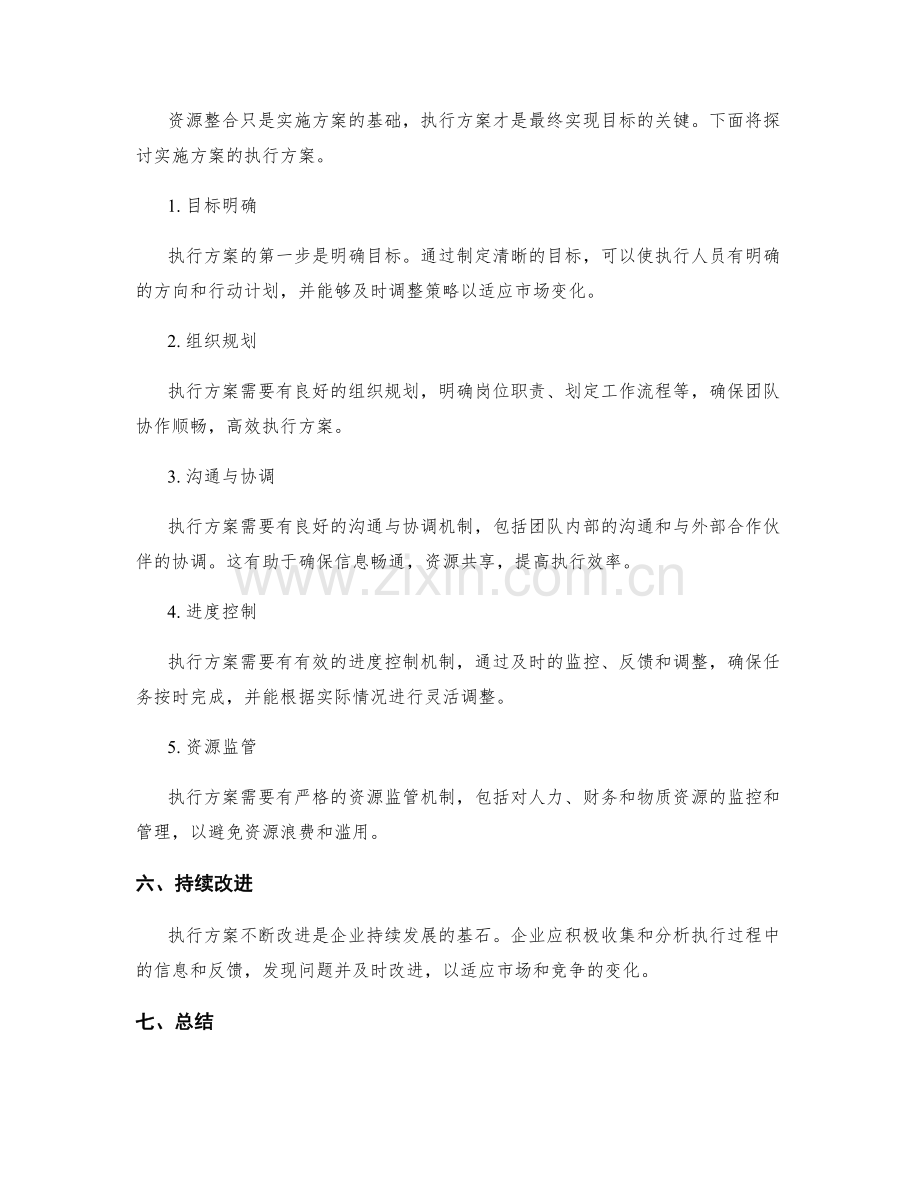 资源整合只是实施方案的基础，执行方案才是最终实现目标的关键。下面将探讨实施方案的执行方案。

1.目标明确

执行方案的第一步是明确目标。通过制定清晰的目标，可以使执行人员有明确的方向和行动计划，并能够及时调整策略以适应市场变化。

2.组织规划

执行方案需要有良好的组织规划，明确岗位职责、划定工作流程等，确保团队协作顺畅，高效执行方案。

3.沟通与协调

执行方案需要有良好的沟通与协调机制，包括团队内部的沟通和与外部合作伙伴的协调。这有助于确保信息畅通，资源共享，提高执行效率。

4.进度控制

执行方案需要有有效的进度控制机制，通过及时的监控、反馈和调整，确保任务按时完成，并能根据实际情况进行灵活调整。

5.资源监管

执行方案需要有严格的资源监管机制，包括对人力、财务和物质资源的监控和管理，以避免资源浪费和滥用。

六、持续改进

执行方案不断改进是企业持续发展的基石。企业应积极收集和分析执行过程中的信息和反馈，发现问题并及时改进，以适应市场和竞争的变化。

七、总结

www.zixin.com.cn